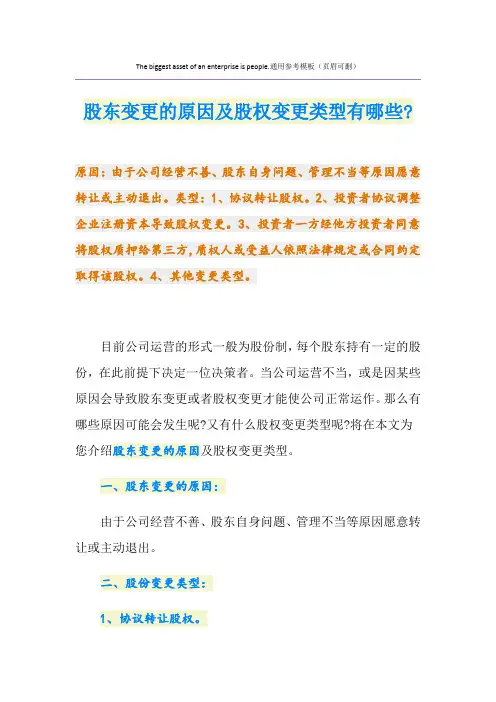 The biggest asset of an enterprise is people.通用参考模板（页眉可删）

股东变更的原因及股权变更类型有哪些?

原因：由于公司经营不善、股东自身问题、管理不当等原因愿意转让或主动退出。类型：1、协议转让股权。2、投资者协议调整企业注册资本导致股权变更。3、投资者一方经他方投资者同意将股权质押给第三方，质权人或受益人依照法律规定或合同约定取得该股权。4、其他变更类型。

目前公司运营的形式一般为股份制，每个股东持有一定的股份，在此前提下决定一位决策者。当公司运营不当，或是因某些原因会导致股东变更或者股权变更才能使公司正常运作。那么有哪些原因可能会发生呢?又有什么股权变更类型呢?将在本文为您介绍股东变更的原因及股权变更类型。

一、股东变更的原因：

由于公司经营不善、股东自身问题、管理不当等原因愿意转让或主动退出。

二、股份变更类型：

1、协议转让股权。